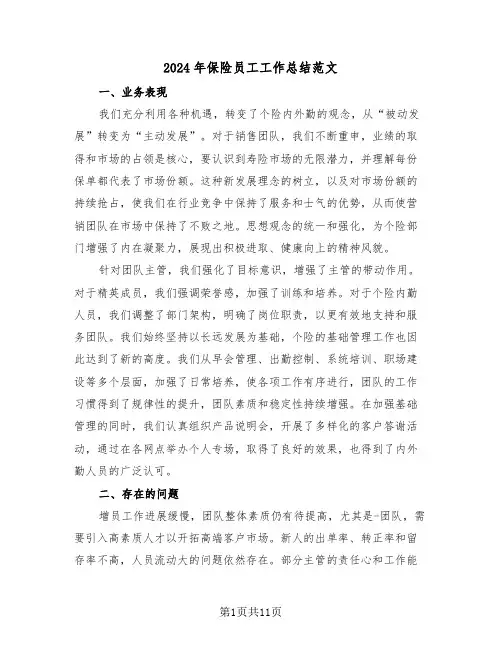 2024年保险员工工作总结范文

一、业务表现

我们充分利用各种机遇，转变了个险内外勤的观念，从“被动发展”转变为“主动发展”。对于销售团队，我们不断重申，业绩的取得和市场的占领是核心，要认识到寿险市场的无限潜力，并理解每份保单都代表了市场份额。这种新发展理念的树立，以及对市场份额的持续抢占，使我们在行业竞争中保持了服务和士气的优势，从而使营销团队在市场中保持了不败之地。思想观念的统一和强化，为个险部门增强了内在凝聚力，展现出积极进取、健康向上的精神风貌。

针对团队主管，我们强化了目标意识，增强了主管的带动作用。对于精英成员，我们强调荣誉感，加强了训练和培养。对于个险内勤人员，我们调整了部门架构，明确了岗位职责，以更有效地支持和服务团队。我们始终坚持以长远发展为基础，个险的基础管理工作也因此达到了新的高度。我们从早会管理、出勤控制、系统培训、职场建设等多个层面，加强了日常培养，使各项工作有序进行，团队的工作习惯得到了规律性的提升，团队素质和稳定性持续增强。在加强基础管理的同时，我们认真组织产品说明会，开展了多样化的客户答谢活动，通过在各网点举办个人专场，取得了良好的效果，也得到了内外勤人员的广泛认可。

二、存在的问题

增员工作进展缓慢，团队整体素质仍有待提高，尤其是-团队，需要引入高素质人才以开拓高端客户市场。新人的出单率、转正率和留存率不高，人员流动大的问题依然存在。部分主管的责任心和工作能

第1页共11页